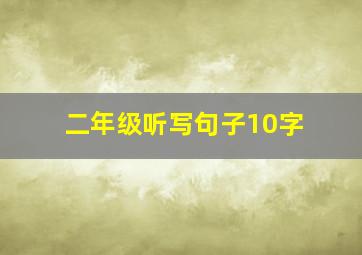 二年级听写句子10字